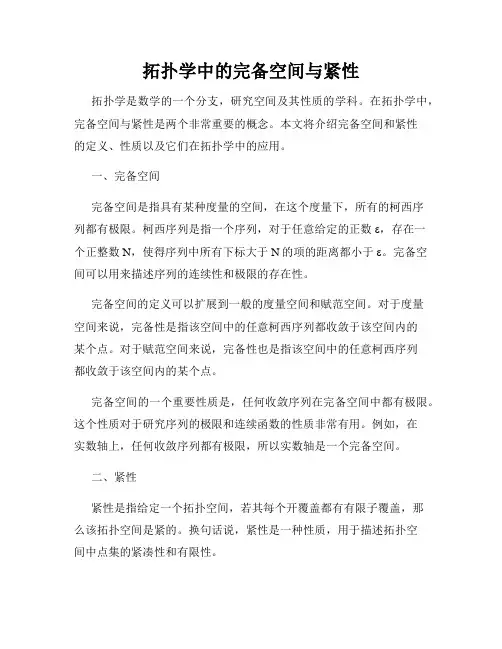 拓扑学中的完备空间与紧性

拓扑学是数学的一个分支，研究空间及其性质的学科。在拓扑学中，完备空间与紧性是两个非常重要的概念。本文将介绍完备空间和紧性的定义、性质以及它们在拓扑学中的应用。

一、完备空间

完备空间是指具有某种度量的空间，在这个度量下，所有的柯西序列都有极限。柯西序列是指一个序列，对于任意给定的正数 ε，存在一个正整数 N，使得序列中所有下标大于 N 的项的距离都小于 ε。完备空间可以用来描述序列的连续性和极限的存在性。

完备空间的定义可以扩展到一般的度量空间和赋范空间。对于度量空间来说，完备性是指该空间中的任意柯西序列都收敛于该空间内的某个点。对于赋范空间来说，完备性也是指该空间中的任意柯西序列都收敛于该空间内的某个点。

完备空间的一个重要性质是，任何收敛序列在完备空间中都有极限。这个性质对于研究序列的极限和连续函数的性质非常有用。例如，在实数轴上，任何收敛序列都有极限，所以实数轴是一个完备空间。

二、紧性

紧性是指给定一个拓扑空间，若其每个开覆盖都有有限子覆盖，那么该拓扑空间是紧的。换句话说，紧性是一种性质，用于描述拓扑空间中点集的紧凑性和有限性。